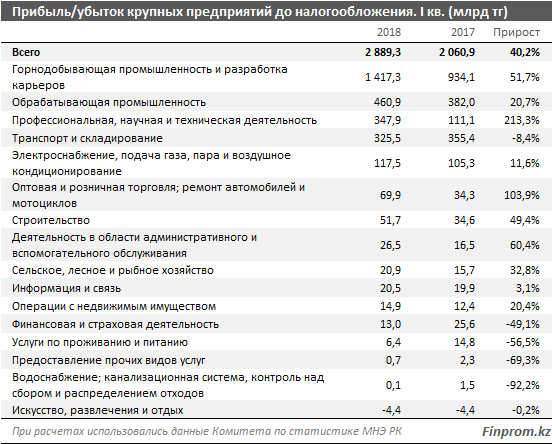 Прибыль/убыток крупных предприятий до налогообложения. I кв. (млрд тг)

| | 2018 | 2017 | Прирост |
|---|---|---|---|
| Всего | 2 889,3 | 2 060,9 | 40,2% |
| Горнодобывающая промышленность и разработка карьеров | 1 417,3 | 934,1 | 51,7% |
| Обрабатывающая промышленность | 460,9 | 382,0 | 20,7% |
| Профессиональная, научная и техническая деятельность | 347,9 | 111,1 | 213,3% |
| Транспорт и складирование | 325,5 | 355,4 | -8,4% |
| Электроснабжение, подача газа, пара и воздушное кондиционирование | 117,5 | 105,3 | 11,6% |
| Оптовая и розничная торговля; ремонт автомобилей и мотоциклов | 69,9 | 34,3 | 103,9% |
| Строительство | 51,7 | 34,6 | 49,4% |
| Деятельность в области административного и вспомогательного обслуживания | 26,5 | 16,5 | 60,4% |
| Сельское, лесное и рыбное хозяйство | 20,9 | 15,7 | 32,8% |
| Информация и связь | 20,5 | 19,9 | 3,1% |
| Операции с недвижимым имуществом | 14,9 | 12,4 | 20,4% |
| Финансовая и страховая деятельность | 13,0 | 25,6 | -49,1% |
| Услуги по проживанию и питанию | 6,4 | 14,8 | -56,5% |
| Предоставление прочих видов услуг | 0,7 | 2,3 | -69,3% |
| Водоснабжение; канализационная система, контроль над сбором и распределением отходов | 0,1 | 1,5 | -92,2% |
| Искусство, развлечения и отдых | -4,4 | -4,4 | -0,2% |

При расчетах использовались данные Комитета по статистике МНЭ РК

Finprom.kz